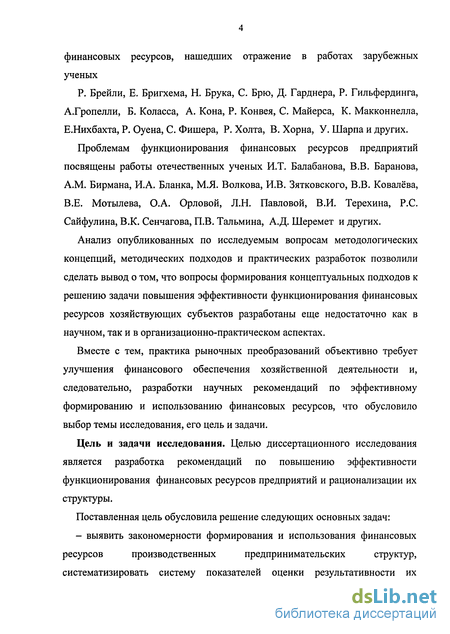 4

финансовых ресурсов, нашедших отражение в работах зарубежных ученых

Р. Брейли, Е. Бригхема, Н. Брука, С. Брю, Д. Гарднера, Р. Гильфердинга, А.Гропелли, Б. Коласса, А. Кона, Р. Конвея, С. Майерса, К. Макконнелла, Е.Нихбахта, Р. Оуена, С. Фишера, Р. Холта, В. Хорна, У. Шарпа и других.

Проблемам функционирования финансовых ресурсов предприятий посвящены работы отечественных ученых И.Т. Балабанова, В.В. Баранова, А.М. Бирмана, И.А. Бланка, М.Я. Волкова, И.В. Зятковского, В.В. Ковалёва, В.Е. Мотылева, О.А. Орловой, Л.Н. Павловой, В.И. Терехина, Р.С. Сайфулина, В.К. Сенчагова, П.В. Тальмина, А.Д. Шеремет и других.

Анализ опубликованных по исследуемым вопросам методологических концепций, методических подходов и практических разработок позволили сделать вывод о том, что вопросы формирования концептуальных подходов к решению задачи повышения эффективности функционирования финансовых ресурсов хозяйствующих субъектов разработаны еще недостаточно как в научном, так и в организационно-практическом аспектах.

Вместе с тем, практика рыночных преобразований объективно требует улучшения финансового обеспечения хозяйственной деятельности и, следовательно, разработки научных рекомендаций по эффективному формированию и использованию финансовых ресурсов, что обусловило выбор темы исследования, его цель и задачи.

Цель и задачи исследования. Целью диссертационного исследования является разработка рекомендаций по повышению эффективности функционирования финансовых ресурсов предприятий и рационализации их структуры.

Поставленная цель обусловила решение следующих основных задач:

– выявить закономерности формирования и использования финансовых ресурсов производственных предпринимательских структур, систематизировать систему показателей оценки результативности их

dsLib.net
библиотека диссертаций